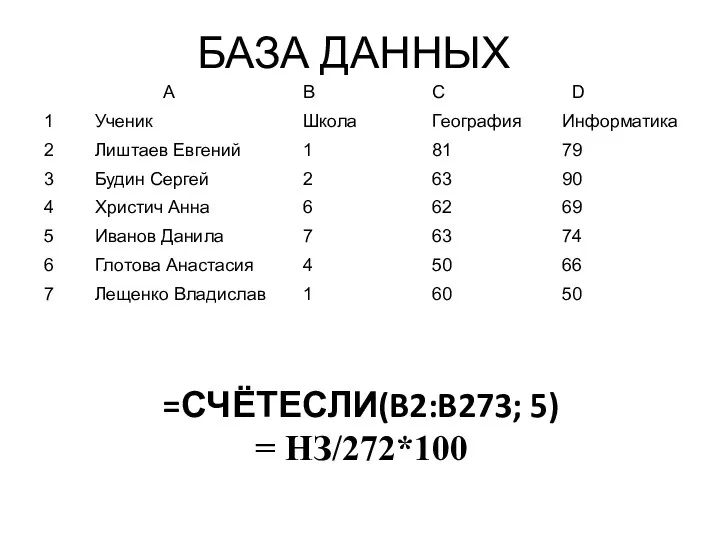 БАЗА ДАННЫХ

| | A | B | C | D |
|---|---|---|---|---|
| 1 | Ученик | Школа | География | Информатика |
| 2 | Лиштаев Евгений | 1 | 81 | 79 |
| 3 | Будин Сергей | 2 | 63 | 90 |
| 4 | Христич Анна | 6 | 62 | 69 |
| 5 | Иванов Данила | 7 | 63 | 74 |
| 6 | Глотова Анастасия | 4 | 50 | 66 |
| 7 | Лещенко Владислав | 1 | 60 | 50 |

=СЧЁТЕСЛИ(B2:B273; 5)
= H3/272*100